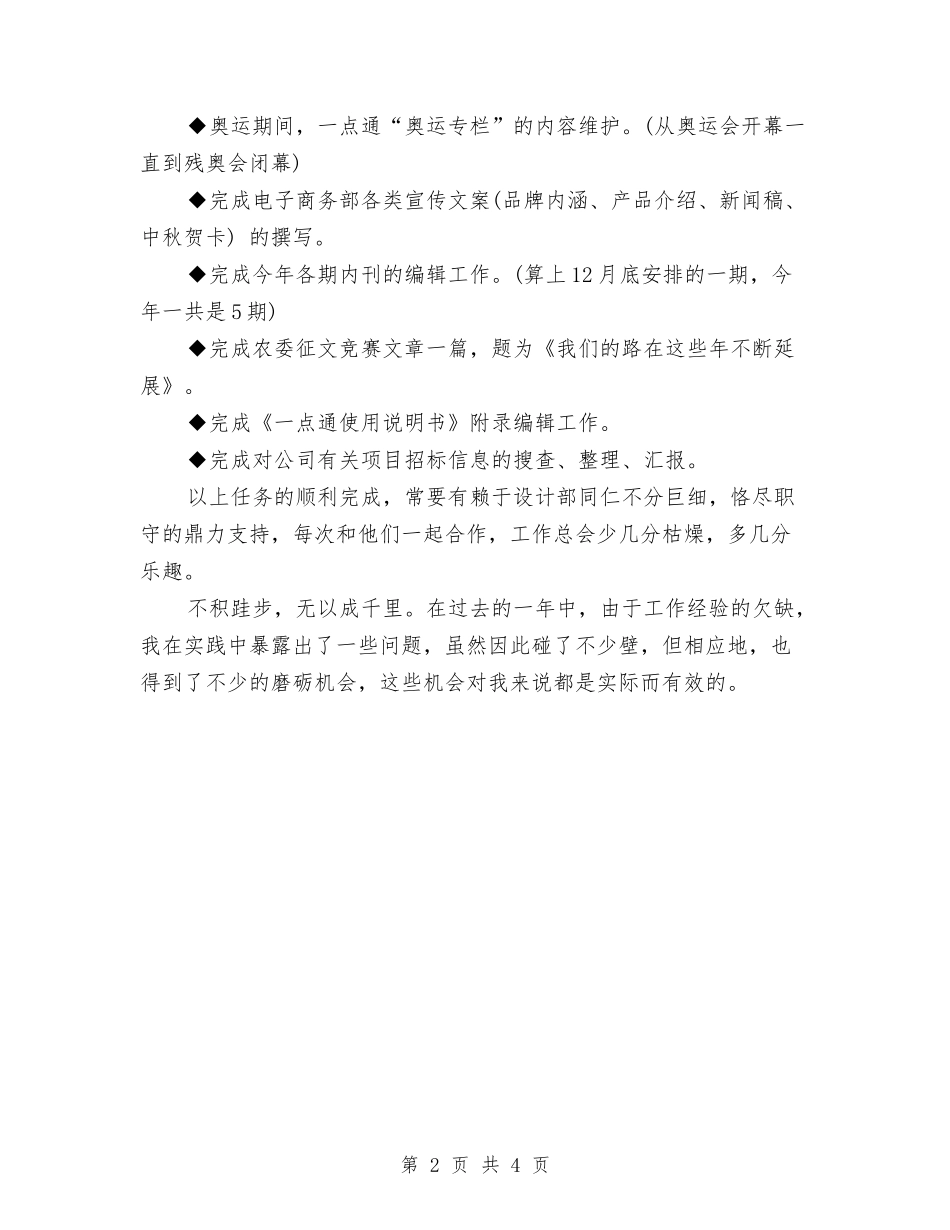 ◆奥运期间，一点通“奥运专栏”的内容维护。(从奥运会开幕一直到残奥会闭幕)

◆完成电子商务部各类宣传文案(品牌内涵、产品介绍、新闻稿、中秋贺卡) 的撰写。

◆完成今年各期内刊的编辑工作。(算上12月底安排的一期，今年一共是5期)

◆完成农委征文竞赛文章一篇，题为《我们的路在这些年不断延展》。

◆完成《一点通使用说明书》附录编辑工作。

◆完成对公司有关项目招标信息的搜查、整理、汇报。

以上任务的顺利完成，常要有赖于设计部同仁不分巨细，恪尽职守的鼎力支持，每次和他们一起合作，工作总会少几分枯燥，多几分乐趣。

不积跬步，无以成千里。在过去的一年中，由于工作经验的欠缺，我在实践中暴露出了一些问题，虽然因此碰了不少壁，但相应地，也得到了不少的磨砺机会，这些机会对我来说都是实际而有效的。

第 2 页 共 4 页